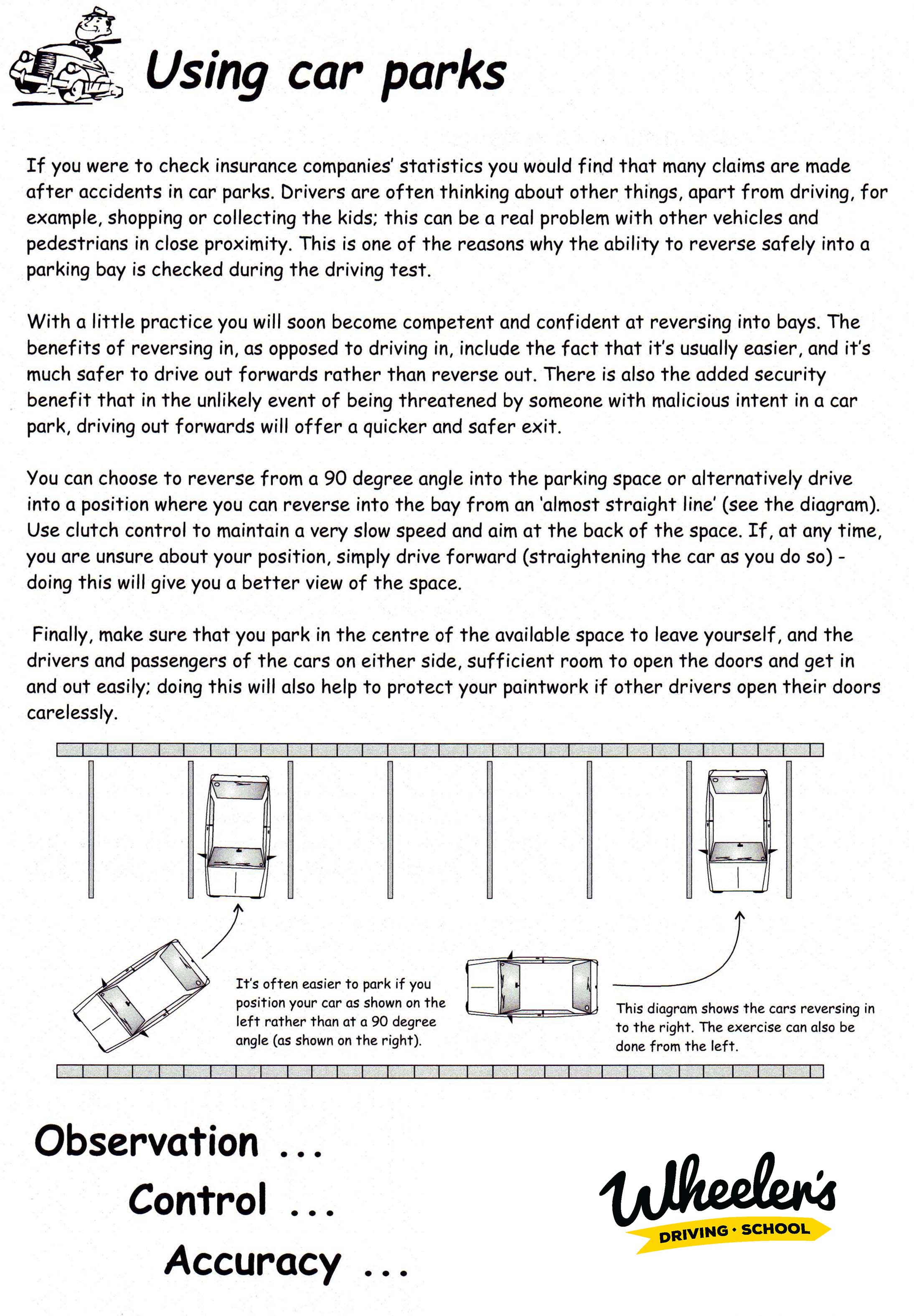 Using car parks

If you were to check insurance companies' statistics you would find that many claims are made after accidents in car parks. Drivers are often thinking about other things, apart from driving, for example, shopping or collecting the kids; this can be a real problem with other vehicles and pedestrians in close proximity. This is one of the reasons why the ability to reverse safely into a parking bay is checked during the driving test.

With a little practice you will soon become competent and confident at reversing into bays. The benefits of reversing in, as opposed to driving in, include the fact that it's usually easier, and it's much safer to drive out forwards rather than reverse out. There is also the added security benefit that in the unlikely event of being threatened by someone with malicious intent in a car park, driving out forwards will offer a quicker and safer exit.

You can choose to reverse from a 90 degree angle into the parking space or alternatively drive into a position where you can reverse into the bay from an 'almost straight line' (see the diagram). Use clutch control to maintain a very slow speed and aim at the back of the space. If, at any time, you are unsure about your position, simply drive forward (straightening the car as you do so) - doing this will give you a better view of the space.

Finally, make sure that you park in the centre of the available space to leave yourself, and the drivers and passengers of the cars on either side, sufficient room to open the doors and get in and out easily; doing this will also help to protect your paintwork if other drivers open their doors carelessly.

It's often easier to park if you position your car as shown on the left rather than at a 90 degree angle (as shown on the right).

This diagram shows the cars reversing in to the right. The exercise can also be done from the left.

Observation ...
Control ...
Accuracy ...

Wheeler's
DRIVING · SCHOOL